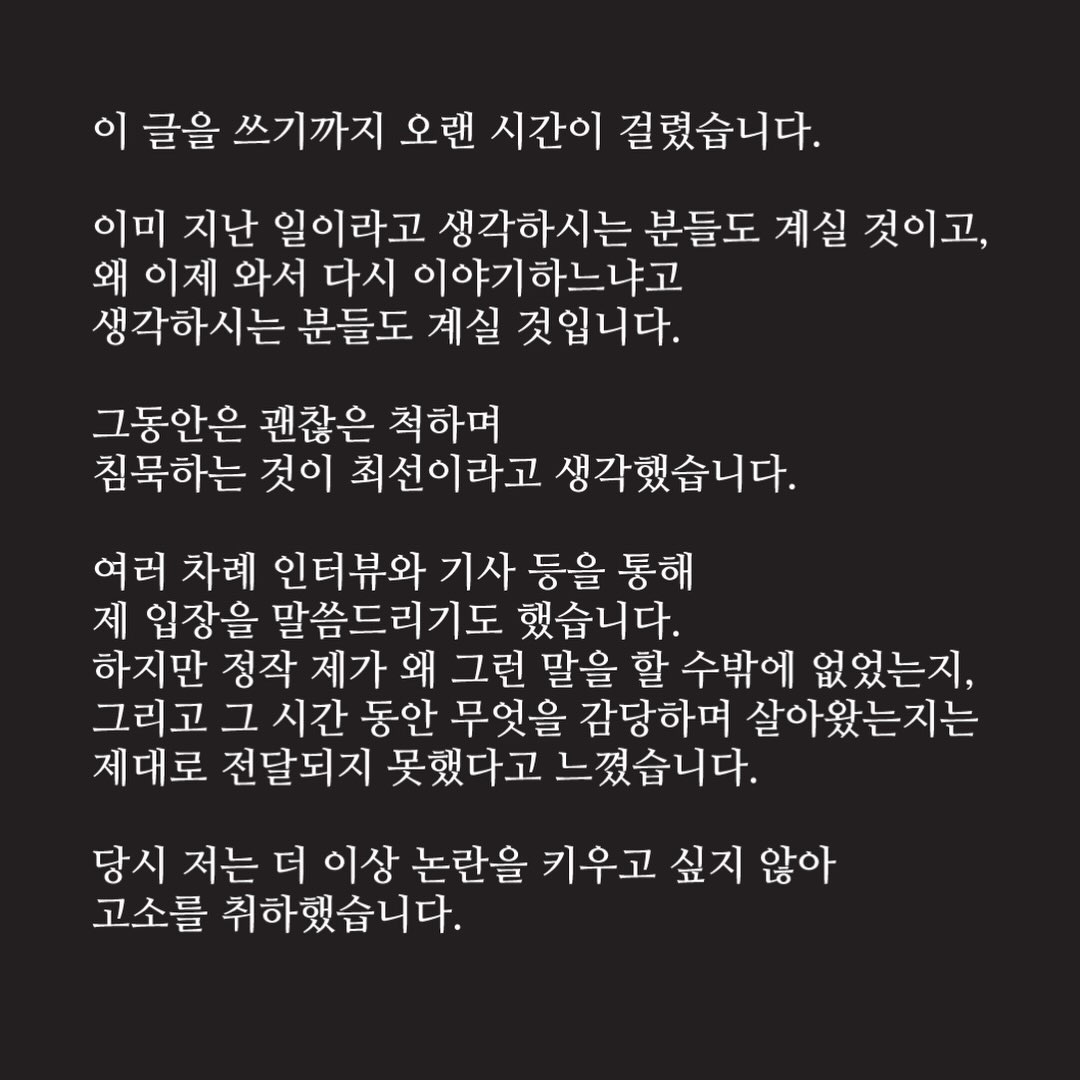 이 글을 쓰기까지 오랜 시간이 걸렸습니다.

이미 지난 일이라고 생각하시는 분들도 계실 것이고, 왜 이제 와서 다시 이야기하느냐고 생각하시는 분들도 계실 것입니다.

그동안은 괜찮은 척하며 침묵하는 것이 최선이라고 생각했습니다.

여러 차례 인터뷰와 기사 등을 통해 제 입장을 말씀드리기도 했습니다. 하지만 정작 제가 왜 그런 말을 할 수밖에 없었는지, 그리고 그 시간 동안 무엇을 감당하며 살아왔는지는 제대로 전달되지 못했다고 느꼈습니다.

당시 저는 더 이상 논란을 키우고 싶지 않아 고소를 취하했습니다.